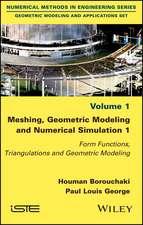 NUMERICAL METHODS IN ENGINEERING SERIES
GEOMETRIC MODELING AND APPLICATIONS SET

Volume 1

Meshing, Geometric Modeling and Numerical Simulation 1

Form Functions, Triangulations and Geometric Modeling

Houman Borouchaki
Paul Louis George

iSTE

WILEY